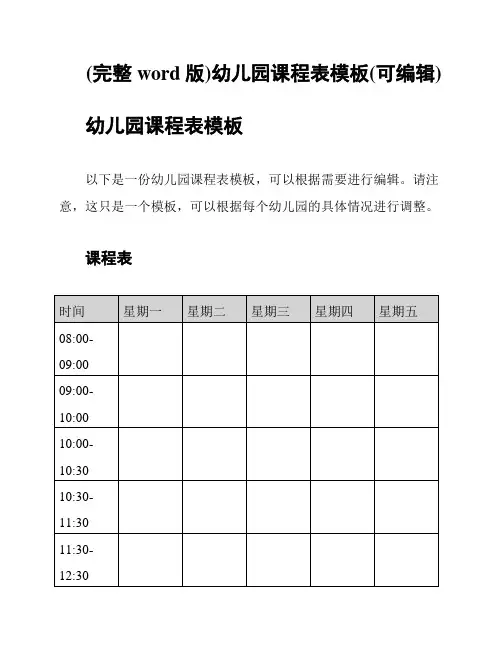 (完整 word 版)幼儿园课程表模板(可编辑)

幼儿园课程表模板

以下是一份幼儿园课程表模板，可以根据需要进行编辑。请注意，这只是一个模板，可以根据每个幼儿园的具体情况进行调整。

课程表

| 时间 | 星期一 | 星期二 | 星期三 | 星期四 | 星期五 |
|---|---|---|---|---|---|
| 08:00-09:00 | | | | | |
| 09:00-10:00 | | | | | |
| 10:00-10:30 | | | | | |
| 10:30-11:30 | | | | | |
| 11:30-12:30 | | | | | |